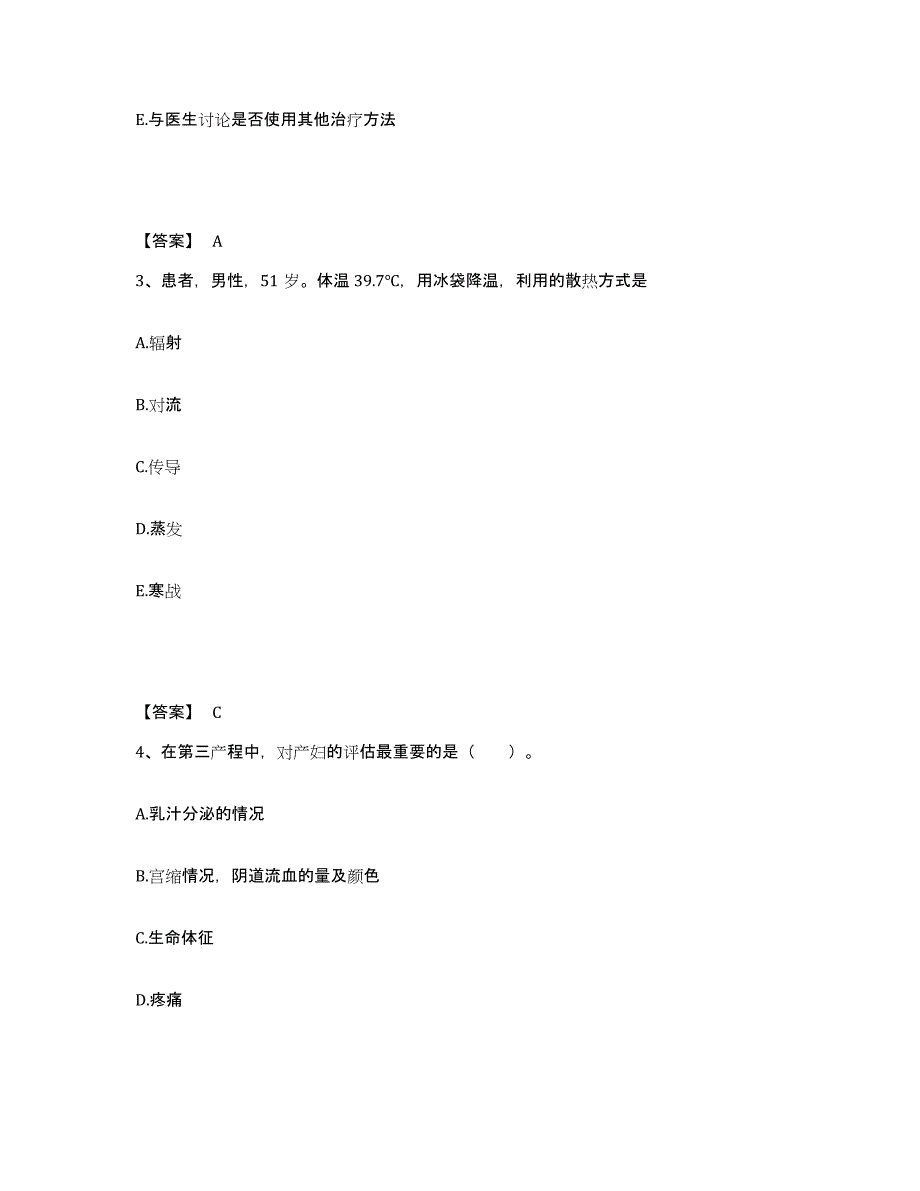 E.与医生讨论是否使用其他治疗方法

【答案】 A

3、患者，男性，51 岁。体温 39.7℃，用冰袋降温，利用的散热方式是

A.辐射

B.对流

C.传导

D.蒸发

E.寒战

【答案】 C

4、在第三产程中，对产妇的评估最重要的是（ ）。

A.乳汁分泌的情况

B.宫缩情况，阴道流血的量及颜色

C.生命体征

D.疼痛